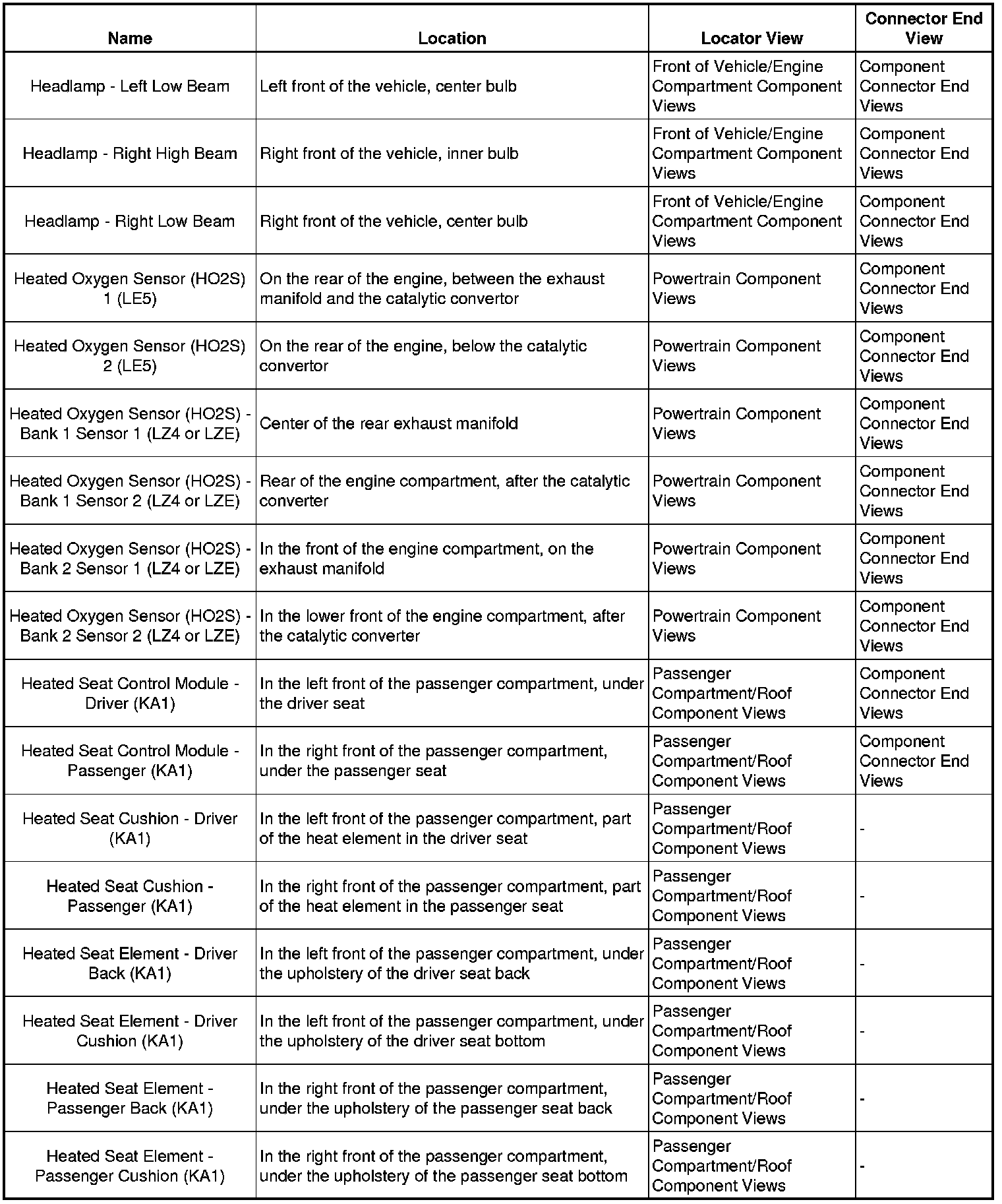 | Name | Location | Locator View | Connector End View |
|---|---|---|---|
| Headlamp - Left Low Beam | Left front of the vehicle, center bulb | Front of Vehicle/Engine Compartment Component Views | Component Connector End Views |
| Headlamp - Right High Beam | Right front of the vehicle, inner bulb | Front of Vehicle/Engine Compartment Component Views | Component Connector End Views |
| Headlamp - Right Low Beam | Right front of the vehicle, center bulb | Front of Vehicle/Engine Compartment Component Views | Component Connector End Views |
| Heated Oxygen Sensor (HO2S) 1 (LE5) | On the rear of the engine, between the exhaust manifold and the catalytic convertor | Powertrain Component Views | Component Connector End Views |
| Heated Oxygen Sensor (HO2S) 2 (LE5) | On the rear of the engine, below the catalytic convertor | Powertrain Component Views | Component Connector End Views |
| Heated Oxygen Sensor (HO2S) - Bank 1 Sensor 1 (LZ4 or LZE) | Center of the rear exhaust manifold | Powertrain Component Views | Component Connector End Views |
| Heated Oxygen Sensor (HO2S) - Bank 1 Sensor 2 (LZ4 or LZE) | Rear of the engine compartment, after the catalytic converter | Powertrain Component Views | Component Connector End Views |
| Heated Oxygen Sensor (HO2S) - Bank 2 Sensor 1 (LZ4 or LZE) | In the front of the engine compartment, on the exhaust manifold | Powertrain Component Views | Component Connector End Views |
| Heated Oxygen Sensor (HO2S) - Bank 2 Sensor 2 (LZ4 or LZE) | In the lower front of the engine compartment, after the catalytic converter | Powertrain Component Views | Component Connector End Views |
| Heated Seat Control Module - Driver (KA1) | In the left front of the passenger compartment, under the driver seat | Passenger Compartment/Roof Component Views | Component Connector End Views |
| Heated Seat Control Module - Passenger (KA1) | In the right front of the passenger compartment, under the passenger seat | Passenger Compartment/Roof Component Views | Component Connector End Views |
| Heated Seat Cushion - Driver (KA1) | In the left front of the passenger compartment, part of the heat element in the driver seat | Passenger Compartment/Roof Component Views | - |
| Heated Seat Cushion - Passenger (KA1) | In the right front of the passenger compartment, part of the heat element in the passenger seat | Passenger Compartment/Roof Component Views | - |
| Heated Seat Element - Driver Back (KA1) | In the left front of the passenger compartment, under the upholstery of the driver seat back | Passenger Compartment/Roof Component Views | - |
| Heated Seat Element - Driver Cushion (KA1) | In the left front of the passenger compartment, under the upholstery of the driver seat bottom | Passenger Compartment/Roof Component Views | - |
| Heated Seat Element - Passenger Back (KA1) | In the right front of the passenger compartment, under the upholstery of the passenger seat back | Passenger Compartment/Roof Component Views | - |
| Heated Seat Element - Passenger Cushion (KA1) | In the right front of the passenger compartment, under the upholstery of the passenger seat bottom | Passenger Compartment/Roof Component Views | - |